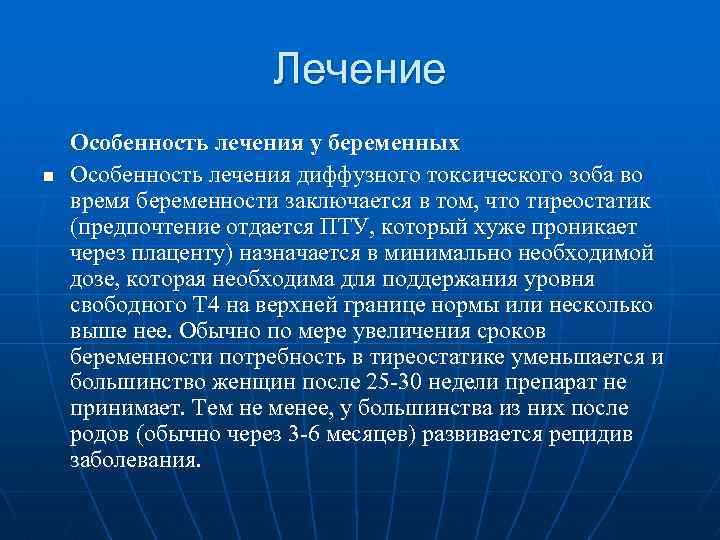 Лечение

Особенность лечения у беременных

Особенность лечения диффузного токсического зоба во время беременности заключается в том, что тиреостатик (предпочтение отдается ПТУ, который хуже проникает через плаценту) назначается в минимально необходимой дозе, которая необходима для поддержания уровня свободного Т4 на верхней границе нормы или несколько выше нее. Обычно по мере увеличения сроков беременности потребность в тиреостатике уменьшается и большинство женщин после 25-30 недели препарат не принимает. Тем не менее, у большинства из них после родов (обычно через 3-6 месяцев) развивается рецидив заболевания.